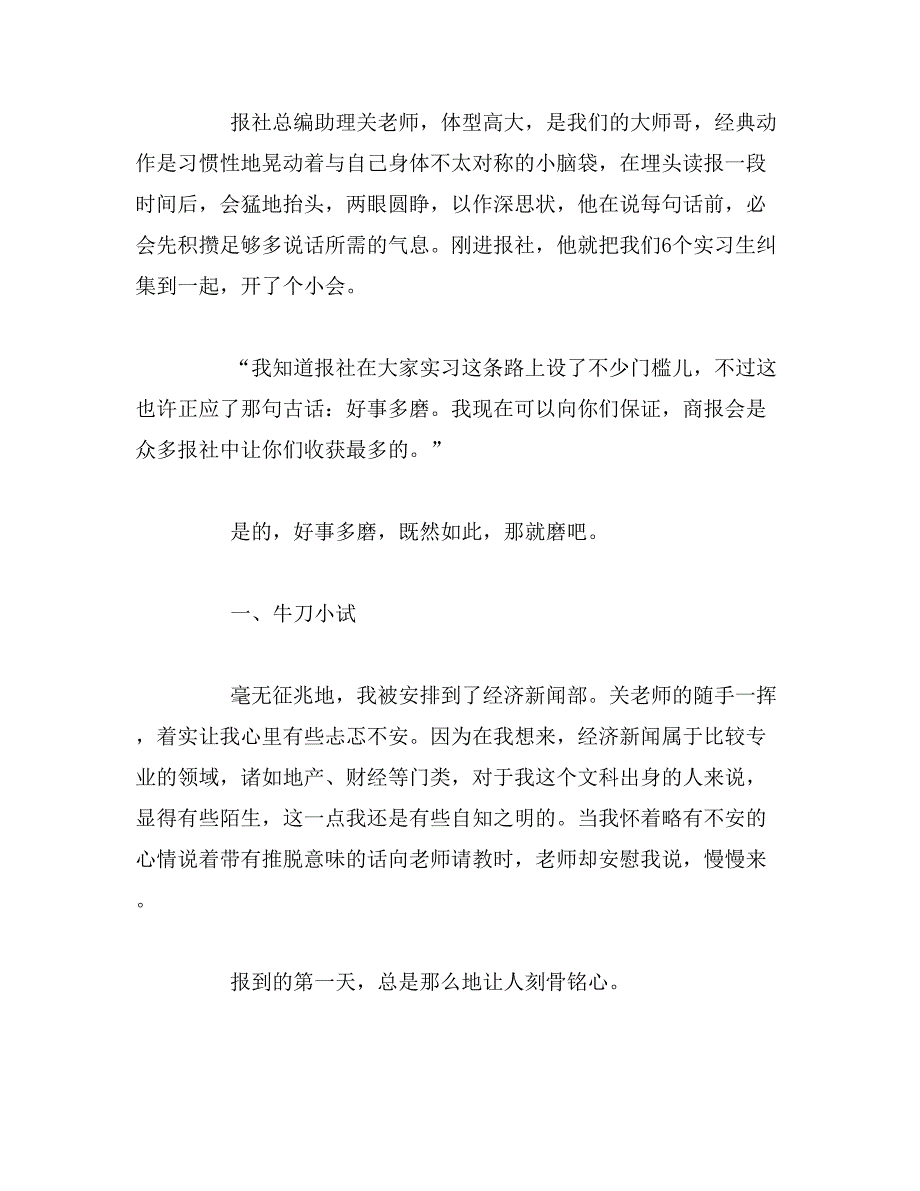 报社总编助理关老师，体型高大，是我们的大师哥，经典动作是习惯性地晃动着与自己身体不太对称的小脑袋，在埋头读报一段时间后，会猛地抬头，两眼圆睁，以作深思状，他在说每句话前，必会先积攒足够多说话所需的气息。刚进报社，他就把我们6个实习生纠集到一起，开了个小会。

“我知道报社在大家实习这条路上设了不少门槛儿，不过这也许正应了那句古话：好事多磨。我现在可以向你们保证，商报会是众多报社中让你们收获最多的。”

是的，好事多磨，既然如此，那就磨吧。

一、牛刀小试

毫无征兆地，我被安排到了经济新闻部。关老师的随手一挥，着实让我心里有些忐忑不安。因为在我想来，经济新闻属于比较专业的领域，诸如地产、财经等门类，对于我这个文科出身的人来说，显得有些陌生，这一点我还是有些自知之明的。当我怀着略有不安的心情说着带有推脱意味的话向老师请教时，老师却安慰我说，慢慢来。

报到的第一天，总是那么地让人刻骨铭心。